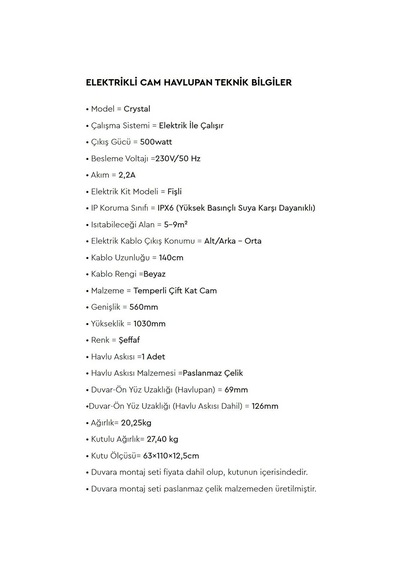 ELEKTRİKLİ CAM HAVLUPAN TEKNİK BİLGİLER

• Model = Crystal
• Çalışma Sistemi = Elektrik İle Çalışır
• Çıkış Gücü = 500watt
• Besleme Voltajı =230V/50 Hz
• Akım = 2,2A
• Elektrik Kit Modeli = Fişli
• IP Koruma Sınıfı = IPX6 (Yüksek Basınçlı Suya Karşı Dayanıklı)
• Isıtabileceği Alan = 5-9m²
• Elektrik Kablo Çıkış Konumu = Alt/Arka - Orta
• Kablo Uzunluğu = 140cm
• Kablo Rengi =Beyaz
• Malzeme = Temperli Çift Kat Cam
• Genişlik = 560mm
• Yükseklik = 1030mm
• Renk = Şeffaf
• Havlu Askısı =1 Adet
• Havlu Askısı Malzemesi =Paslanmaz Çelik
• Duvar-Ön Yüz Uzaklığı (Havlupan) = 69mm
•Duvar-Ön Yüz Uzaklığı (Havlu Askısı Dahil) = 126mm
• Ağırlık= 20,25kg
• Kutulu Ağırlık= 27,40 kg
• Kutu Ölçüsü= 63×110×12,5cm
• Duvara montaj seti fiyata dahil olup, kutunun içerisindedir.
• Duvara montaj seti paslanmaz çelik malzemeden üretilmiştir.